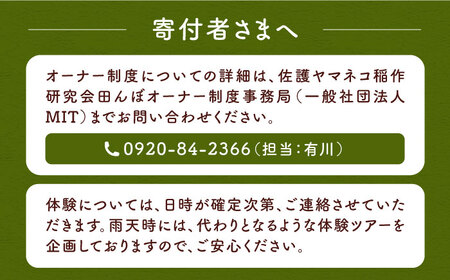 寄付者さまへ

オーナー制度についての詳細は、佐護ヤマネコ稲作研究会田んぼオーナー制度事務局（一般社団法人MIT）までお問い合わせください。

0920-84-2366（担当：有川）

体験については、日時が確定次第、ご連絡させていただきます。雨天時には、代わりとなるような体験ツアーを企画しておりますので、ご安心ください。